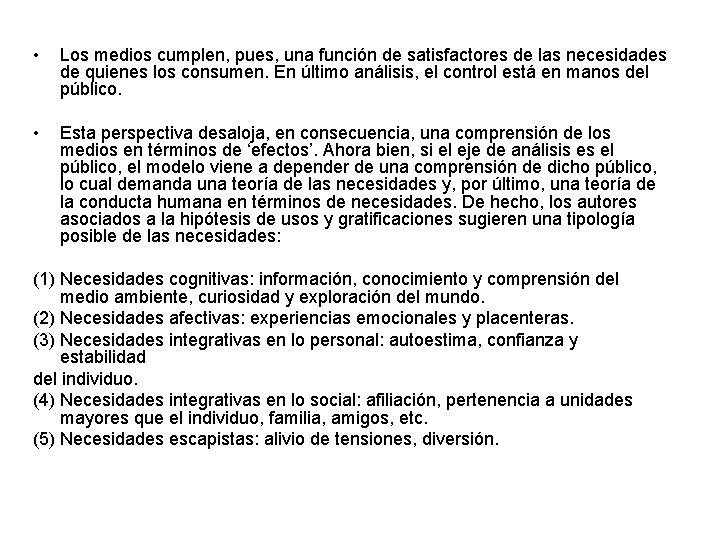 • Los medios cumplen, pues, una función de satisfactores de las necesidades de quienes los consumen. En último análisis, el control está en manos del público.

• Esta perspectiva desaloja, en consecuencia, una comprensión de los medios en términos de ‘efectos’. Ahora bien, si el eje de análisis es el público, el modelo viene a depender de una comprensión de dicho público, lo cual demanda una teoría de las necesidades y, por último, una teoría de la conducta humana en términos de necesidades. De hecho, los autores asociados a la hipótesis de usos y gratificaciones sugieren una tipología posible de las necesidades:

(1) Necesidades cognitivas: información, conocimiento y comprensión del medio ambiente, curiosidad y exploración del mundo.
(2) Necesidades afectivas: experiencias emocionales y placenteras.
(3) Necesidades integrativas en lo personal: autoestima, confianza y estabilidad
del individuo.
(4) Necesidades integrativas en lo social: afiliación, pertenencia a unidades mayores que el individuo, familia, amigos, etc.
(5) Necesidades escapistas: alivio de tensiones, diversión.